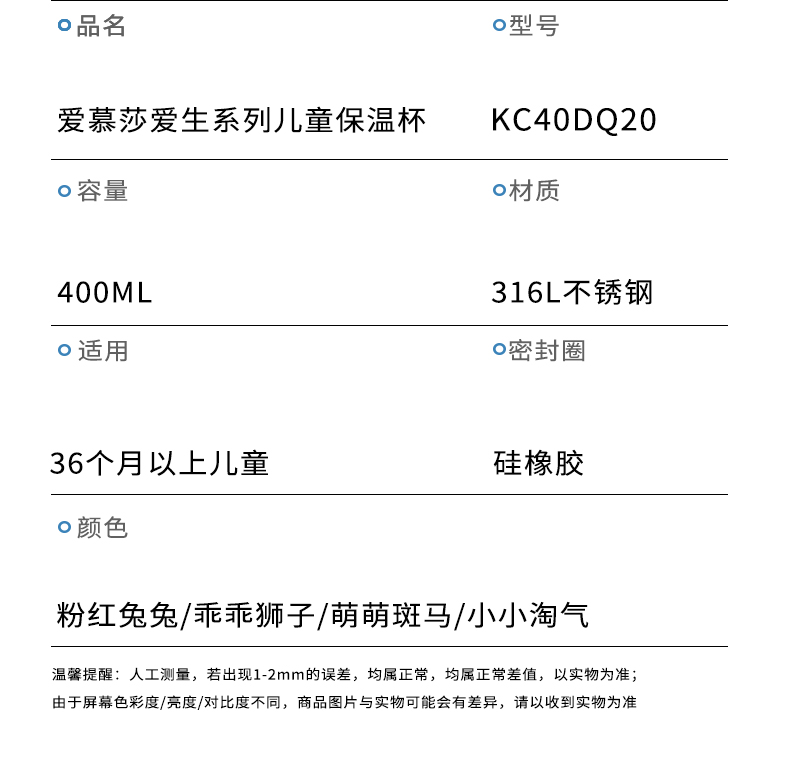 品名

爱慕莎爱生系列儿童保温杯

型号

KC40DQ20

容量

400ML

材质

316L不锈钢

适用

36个月以上儿童

密封圈

硅橡胶

颜色

粉红兔兔/乖乖狮子/萌萌斑马/小小淘气

温馨提醒：人工测量，若出现1-2mm的误差，均属正常，均属正常差值，以实物为准；
由于屏幕色彩度/亮度/对比度不同，商品图片与实物可能会有差异，请以收到实物为准